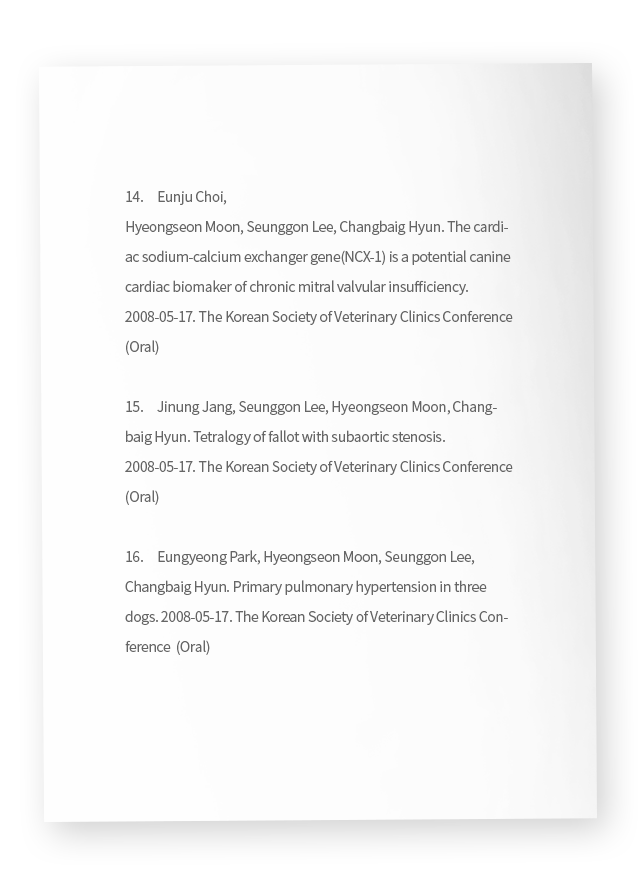 14. Eunju Choi,
Hyeongseon Moon, Seunggon Lee, Changbaig Hyun. The cardiac sodium-calcium exchanger gene(NCX-1) is a potential canine cardiac biomaker of chronic mitral valvular insufficiency. 2008-05-17. The Korean Society of Veterinary Clinics Conference (Oral)

15. Jinung Jang, Seunggon Lee, Hyeongseon Moon, Changbaig Hyun. Tetralogy of fallot with subaortic stenosis. 2008-05-17. The Korean Society of Veterinary Clinics Conference (Oral)

16. Eungyeong Park, Hyeongseon Moon, Seunggon Lee, Changbaig Hyun. Primary pulmonary hypertension in three dogs. 2008-05-17. The Korean Society of Veterinary Clinics Conference (Oral)